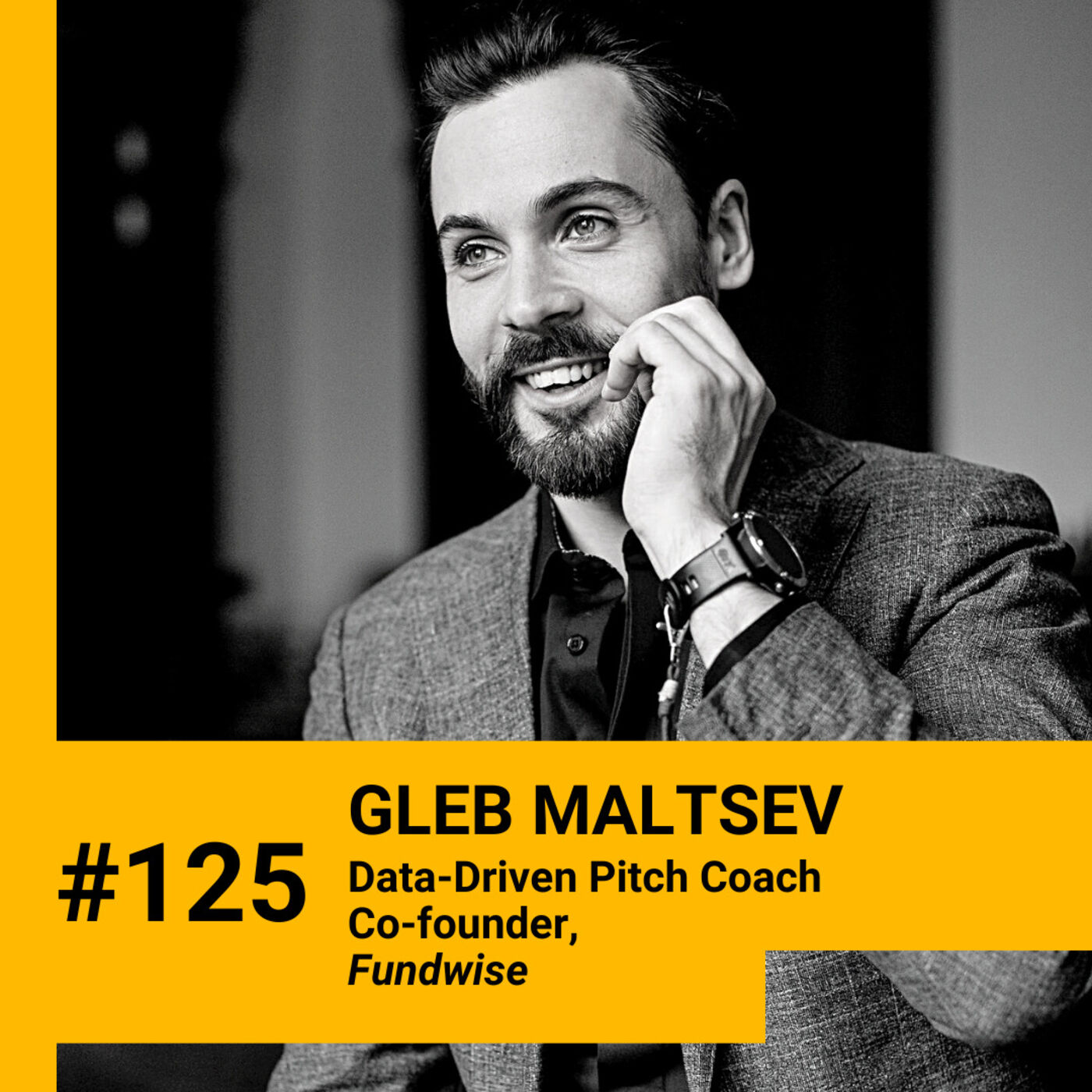 #125

GLEB MALTSEV

Data-Driven Pitch Coach
Co-founder,
Fundwise